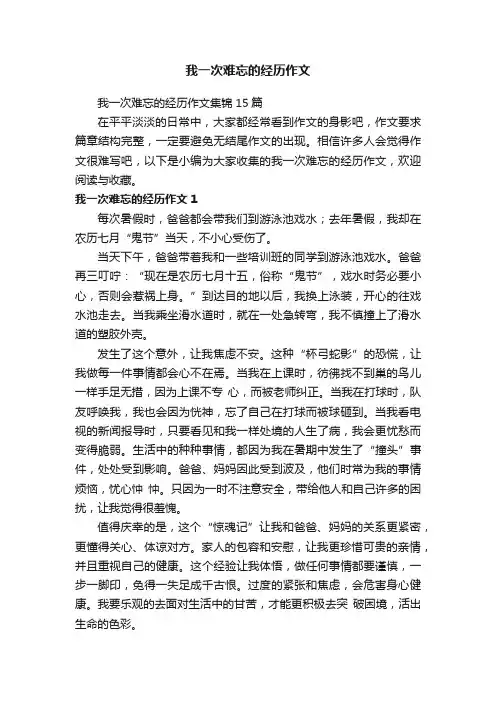 我一次难忘的经历作文

我一次难忘的经历作文集锦 15 篇

在平平淡淡的日常中，大家都经常看到作文的身影吧，作文要求篇章结构完整，一定要避免无结尾作文的出现。相信许多人会觉得作文很难写吧，以下是小编为大家收集的我一次难忘的经历作文，欢迎阅读与收藏。

我一次难忘的经历作文 1

每次暑假时，爸爸都会带我们到游泳池戏水；去年暑假，我却在农历七月“鬼节”当天，不小心受伤了。

当天下午，爸爸带着我和一些培训班的同学到游泳池戏水。爸爸再三叮咛：“现在是农历七月十五，俗称“鬼节”，戏水时务必要小心，否则会惹祸上身。”到达目的地以后，我换上泳装，开心的往戏水池走去。当我乘坐滑水道时，就在一处急转弯，我不慎撞上了滑水道的塑胶外壳。

发生了这个意外，让我焦虑不安。这种“杯弓蛇影”的恐慌，让我做每一件事情都会心不在焉。当我在上课时，彷佛找不到巢的鸟儿一样手足无措，因为上课不专 心，而被老师纠正。当我在打球时，队友呼唤我，我也会因为恍神，忘了自己在打球而被球砸到。当我看电视的新闻报导时，只要看见和我一样处境的人生了病，我会更忧愁而变得脆弱。生活中的种种事情，都因为我在暑期中发生了“撞头”事件，处处受到影响。爸爸、妈妈因此受到波及，他们时常为我的事情烦恼，忧心忡 忡。只因为一时不注意安全，带给他人和自己许多的困扰，让我觉得很羞愧。

值得庆幸的是，这个“惊魂记”让我和爸爸、妈妈的关系更紧密，更懂得关心、体谅对方。家人的包容和安慰，让我更珍惜可贵的亲情，并且重视自己的健康。这个经验让我体悟，做任何事情都要谨慎，一步一脚印，免得一失足成千古恨。过度的紧张和焦虑，会危害身心健康。我要乐观的去面对生活中的甘苦，才能更积极去突 破困境，活出生命的色彩。